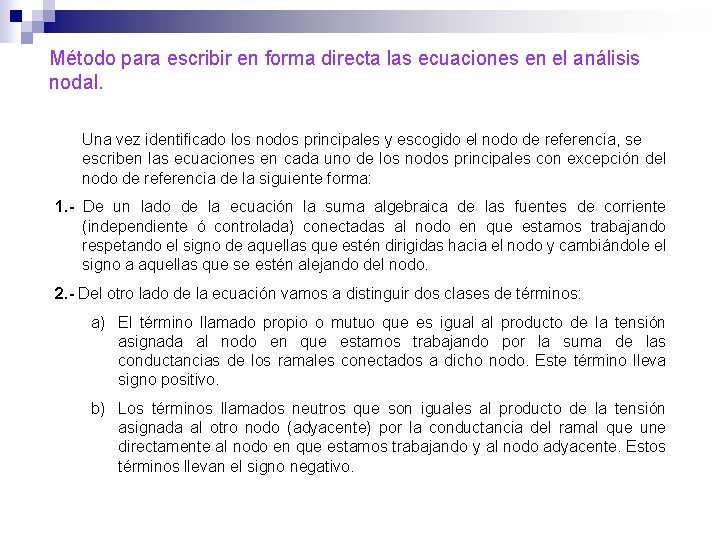 Método para escribir en forma directa las ecuaciones en el análisis nodal.

Una vez identificado los nodos principales y escogido el nodo de referencia, se escriben las ecuaciones en cada uno de los nodos principales con excepción del nodo de referencia de la siguiente forma:

1.- De un lado de la ecuación la suma algebraica de las fuentes de corriente (independiente ó controlada) conectadas al nodo en que estamos trabajando respetando el signo de aquellas que estén dirigidas hacia el nodo y cambiándole el signo a aquellas que se estén alejando del nodo.

2.- Del otro lado de la ecuación vamos a distinguir dos clases de términos:

a) El término llamado propio o mutuo que es igual al producto de la tensión asignada al nodo en que estamos trabajando por la suma de las conductancias de los ramales conectados a dicho nodo. Este término lleva signo positivo.

b) Los términos llamados neutros que son iguales al producto de la tensión asignada al otro nodo (adyacente) por la conductancia del ramal que une directamente al nodo en que estamos trabajando y al nodo adyacente. Estos términos llevan el signo negativo.